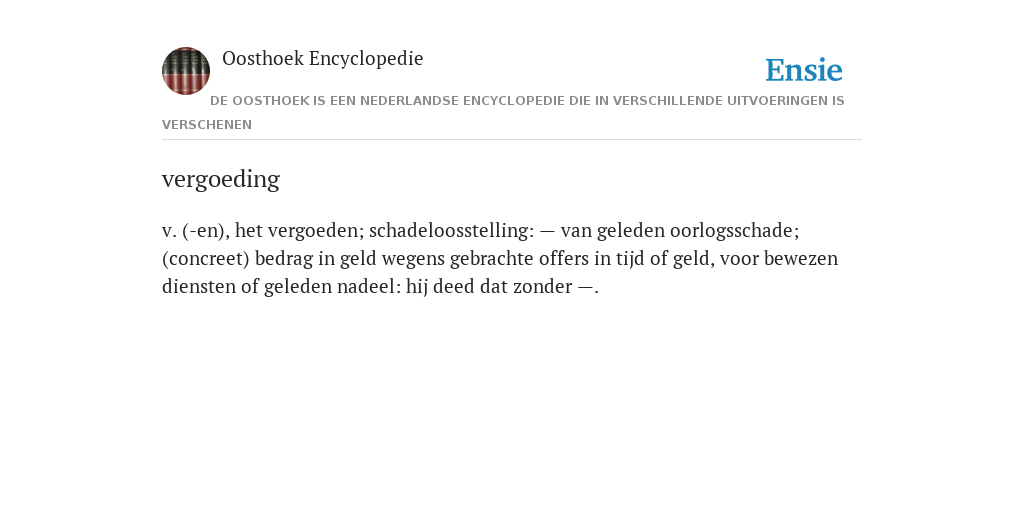 Oosthoek Encyclopedie

Ensie

DE OOSTHOEK IS EEN NEDERLANDSE ENCYCLOPEDIE DIE IN VERSCHILLENDE UITVOERINGEN IS VERSCHENEN

vergoeding

v. (-en), het vergoeden; schadeloosstelling: — van geleden oorlogsschade; (concreet) bedrag in geld wegens gebrachte offers in tijd of geld, voor bewezen diensten of geleden nadeel: hij deed dat zonder —.